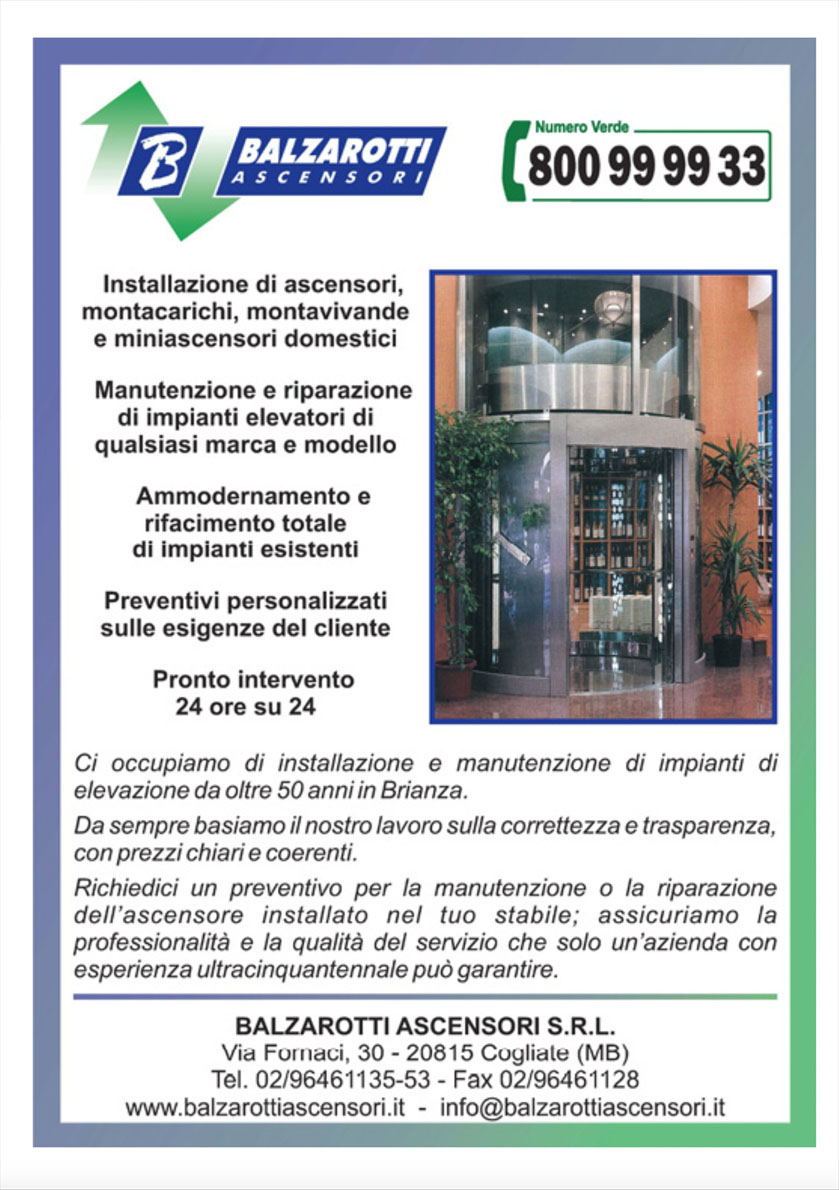 B BALZAROTTI ASCENSORI

Numero Verde
800 99 99 33

Installazione di ascensori, montacarichi, montavivande e miniascensori domestici

Manutenzione e riparazione di impianti elevatori di qualsiasi marca e modello

Ammodernamento e rifacimento totale di impianti esistenti

Preventivi personalizzati sulle esigenze del cliente

Pronto intervento 24 ore su 24

Ci occupiamo di installazione e manutenzione di impianti di elevazione da oltre 50 anni in Brianza.

Da sempre basiamo il nostro lavoro sulla correttezza e trasparenza, con prezzi chiari e coerenti.

Richiedici un preventivo per la manutenzione o la riparazione dell'ascensore installato nel tuo stabile; assicuriamo la professionalità e la qualità del servizio che solo un'azienda con esperienza ultracinquantennale può garantire.

BALZAROTTI ASCENSORI S.R.L.
Via Fornaci, 30 - 20815 Cogliate (MB)
Tel. 02/96461135-53 - Fax 02/96461128
www.balzarottiascensori.it - info@balzarottiascensori.it